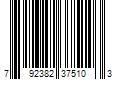 7 92382 37510 3